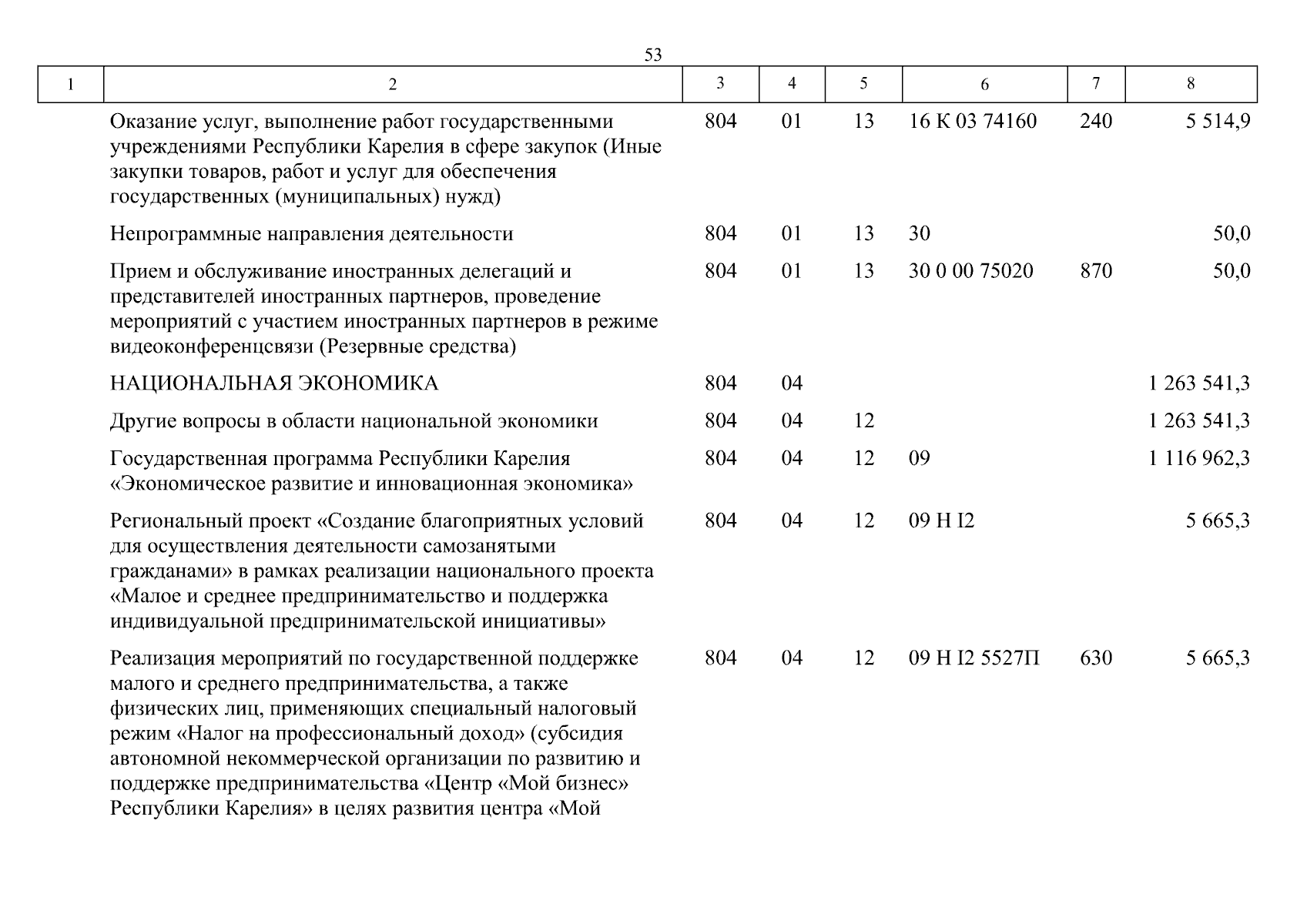 53

| 1 | 2 | 3 | 4 | 5 | 6 | 7 | 8 |
|---|---|---|---|---|---|---|---|
| | Оказание услуг, выполнение работ государственными учреждениями Республики Карелия в сфере закупок (Иные закупки товаров, работ и услуг для обеспечения государственных (муниципальных) нужд) | 804 | 01 | 13 | 16 К 03 74160 | 240 | 5 514,9 |
| | Непрограммные направления деятельности | 804 | 01 | 13 | 30 | | 50,0 |
| | Прием и обслуживание иностранных делегаций и представителей иностранных партнеров, проведение мероприятий с участием иностранных партнеров в режиме видеоконференцсвязи (Резервные средства) | 804 | 01 | 13 | 30 0 00 75020 | 870 | 50,0 |
| | НАЦИОНАЛЬНАЯ ЭКОНОМИКА | 804 | 04 | | | | 1 263 541,3 |
| | Другие вопросы в области национальной экономики | 804 | 04 | 12 | | | 1 263 541,3 |
| | Государственная программа Республики Карелия «Экономическое развитие и инновационная экономика» | 804 | 04 | 12 | 09 | | 1 116 962,3 |
| | Региональный проект «Создание благоприятных условий для осуществления деятельности самозанятыми гражданами» в рамках реализации национального проекта «Малое и среднее предпринимательство и поддержка индивидуальной предпринимательской инициативы» | 804 | 04 | 12 | 09 Н I2 | | 5 665,3 |
| | Реализация мероприятий по государственной поддержке малого и среднего предпринимательства, а также физических лиц, применяющих специальный налоговый режим «Налог на профессиональный доход» (субсидия автономной некоммерческой организации по развитию и поддержке предпринимательства «Центр «Мой бизнес» Республики Карелия» в целях развития центра «Мой | 804 | 04 | 12 | 09 Н I2 5527П | 630 | 5 665,3 |